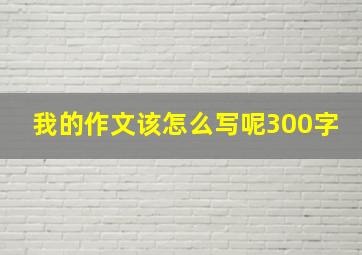 我的作文该怎么写呢300字